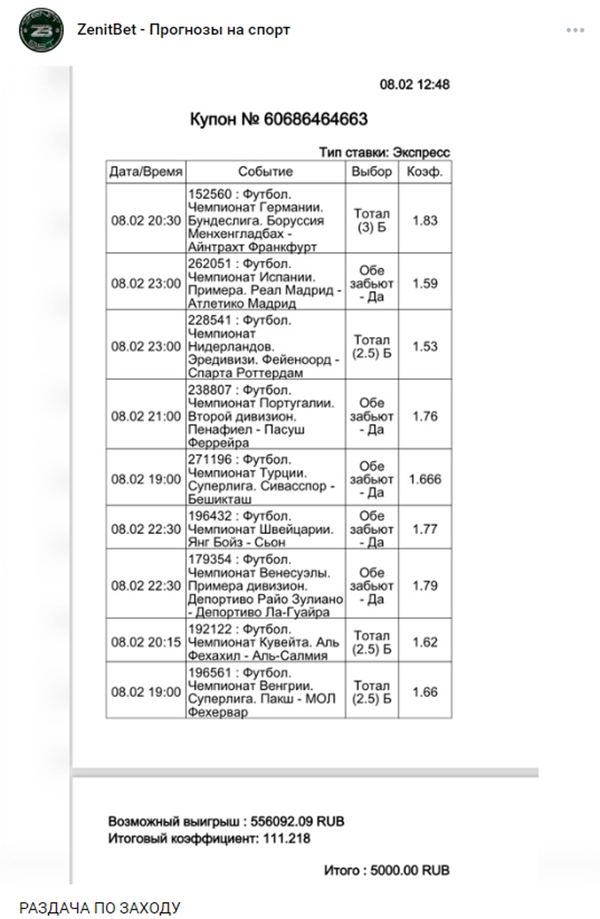 ZenitBet - Прогнозы на спорт

08.02 12:48

Купон № 60686464663

Тип ставки: Экспресс

| Дата/Время | Событие | Выбор | Коэф. |
|---|---|---|---|
| 08.02 20:30 | 152560 : Футбол. Чемпионат Германии. Бундеслига. Боруссия Менхенгладбах - Айнтрахт Франкфурт | Тотал (3) Б | 1.83 |
| 08.02 23:00 | 262051 : Футбол. Чемпионат Испании. Примера. Реал Мадрид - Атлетико Мадрид | Обе забьют - Да | 1.59 |
| 08.02 23:00 | 228541 : Футбол. Чемпионат Нидерландов. Эредивизи. Фейеноорд - Спарта Роттердам | Тотал (2.5) Б | 1.53 |
| 08.02 21:00 | 238807 : Футбол. Чемпионат Португалии. Второй дивизион. Пенафиел - Пасуш Феррейра | Обе забьют - Да | 1.76 |
| 08.02 19:00 | 271196 : Футбол. Чемпионат Турции. Суперлига. Сивасспор - Бешикташ | Обе забьют - Да | 1.666 |
| 08.02 22:30 | 196432 : Футбол. Чемпионат Швейцарии. Янг Бойз - Сьон | Обе забьют - Да | 1.77 |
| 08.02 22:30 | 179354 : Футбол. Чемпионат Венесуэлы. Примера дивизион. Депортиво Райо Зулиано - Депортиво Ла-Гуайра | Обе забьют - Да | 1.79 |
| 08.02 20:15 | 192122 : Футбол. Чемпионат Кувейта. Аль Фехахил - Аль-Салмия | Тотал (2.5) Б | 1.62 |
| 08.02 19:00 | 196561 : Футбол. Чемпионат Венгрии. Суперлига. Пакш - МОЛ Фехервар | Тотал (2.5) Б | 1.66 |

Возможный выигрыш : 556092.09 RUB
Итоговый коэффициент: 111.218

Итого : 5000.00 RUB

РАЗДАЧА ПО ЗАХОДУ